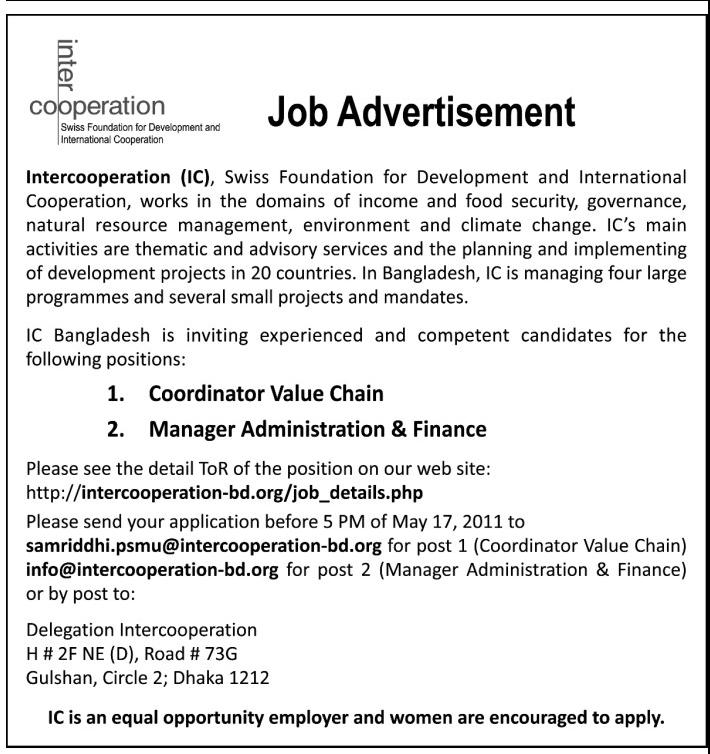 inter
cooperation
Swiss Foundation for Development and International Cooperation

Job Advertisement

Intercooperation (IC), Swiss Foundation for Development and International Cooperation, works in the domains of income and food security, governance, natural resource management, environment and climate change. IC's main activities are thematic and advisory services and the planning and implementing of development projects in 20 countries. In Bangladesh, IC is managing four large programmes and several small projects and mandates.

IC Bangladesh is inviting experienced and competent candidates for the following positions:

1. Coordinator Value Chain

2. Manager Administration & Finance

Please see the detail ToR of the position on our web site:
http://intercooperation-bd.org/job_details.php
Please send your application before 5 PM of May 17, 2011 to
samriddhi.psmu@intercooperation-bd.org for post 1 (Coordinator Value Chain)
info@intercooperation-bd.org for post 2 (Manager Administration & Finance)
or by post to:

Delegation Intercooperation
H # 2F NE (D), Road # 73G
Gulshan, Circle 2; Dhaka 1212

IC is an equal opportunity employer and women are encouraged to apply.